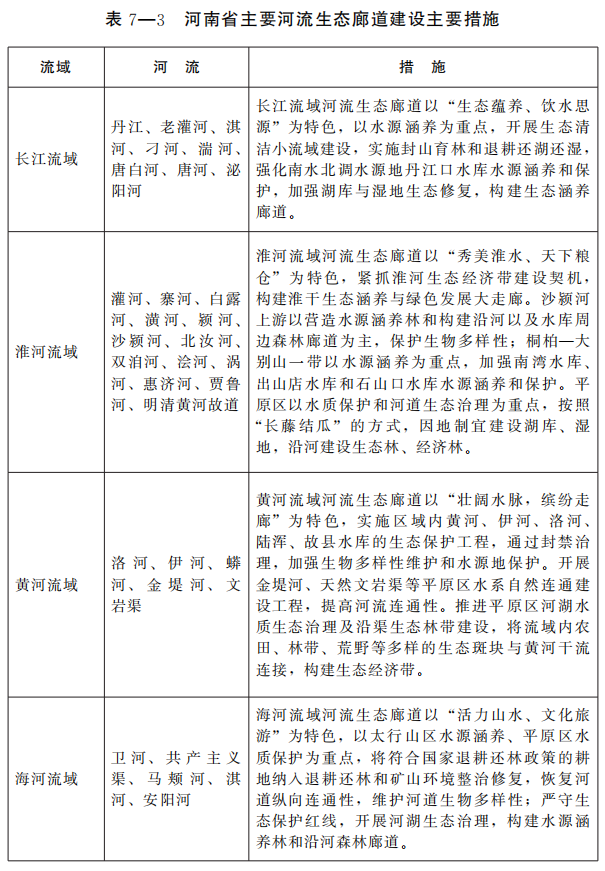 表 7—3　河南省主要河流生态廊道建设主要措施

| 流域 | 河　流 | 措　施 |
|---|---|---|
| 长江流域 | 丹江、老灌河、淇河、刁河、湍河、唐白河、唐河、泌阳河 | 长江流域河流生态廊道以“生态蕴养、饮水思源”为特色，以水源涵养为重点，开展生态清洁小流域建设，实施封山育林和退耕还湖还湿，强化南水北调水源地丹江口水库水源涵养和保护，加强湖库与湿地生态修复，构建生态涵养廊道。 |
| 淮河流域 | 灌河、寨河、白露河、潢河、颍河、沙颍河、北汝河、双洎河、浍河、涡河、惠济河、贾鲁河、明清黄河故道 | 淮河流域河流生态廊道以“秀美淮水、天下粮仓”为特色，紧抓淮河生态经济带建设契机，构建淮干生态涵养与绿色发展大走廊。沙颍河上游以营造水源涵养林和构建沿河以及水库周边森林廊道为主，保护生物多样性；桐柏—大别山一带以水源涵养为重点，加强南湾水库、出山店水库和石山口水库水源涵养和保护。平原区以水质保护和河道生态治理为重点，按照“长藤结瓜”的方式，因地制宜建设湖库、湿地，沿河建设生态林、经济林。 |
| 黄河流域 | 洛河、伊河、蟒河、金堤河、文岩渠 | 黄河流域河流生态廊道以“壮阔水脉，缤纷走廊”为特色，实施区域内黄河、伊河、洛河、陆浑、故县水库的生态保护工程，通过封禁治理，加强生物多样性维护和水源地保护。开展金堤河、天然文岩渠等平原区水系自然连通建设工程，提高河流连通性。推进平原区河湖水质生态治理及沿渠生态林带建设，将流域内农田、林带、荒野等多样的生态斑块与黄河干流连接，构建生态经济带。 |
| 海河流域 | 卫河、共产主义渠、马颊河、淇河、安阳河 | 海河流域河流生态廊道以“活力山水、文化旅游”为特色，以太行山区水源涵养、平原区水质保护为重点，将符合国家退耕还林政策的耕地纳入退耕还林和矿山环境整治修复，恢复河道纵向连通性，维护河道生物多样性；严守生态保护红线，开展河湖生态治理，构建水源涵养林和沿河森林廊道。 |